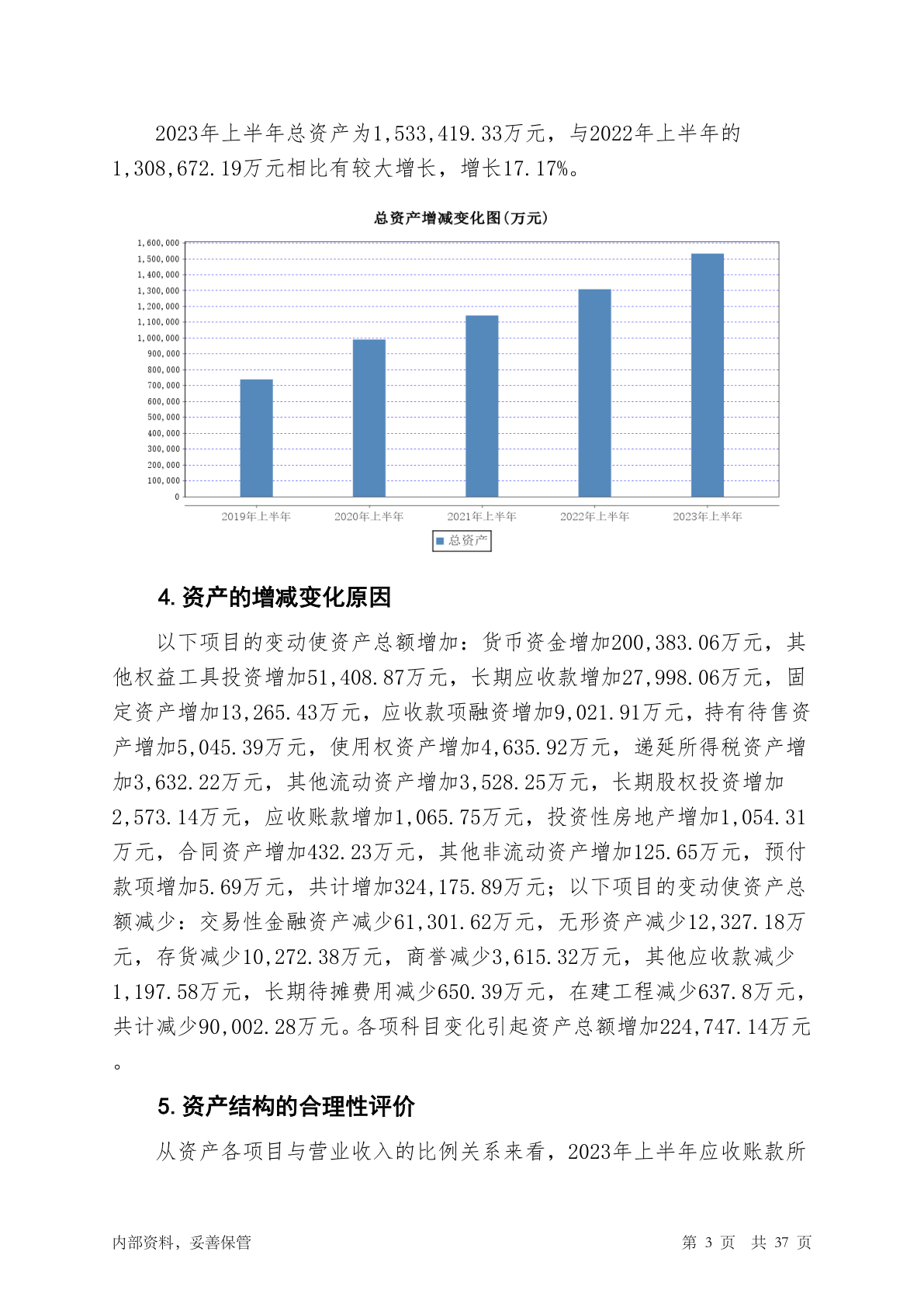 2023年上半年总资产为1,533,419.33万元，与2022年上半年的1,308,672.19万元相比有较大增长，增长17.17%。

总资产增减变化图(万元)

1,600,000
1,500,000
1,400,000
1,300,000
1,200,000
1,100,000
1,000,000
900,000
800,000
700,000
600,000
500,000
400,000
300,000
200,000
100,000
0

2019年上半年 2020年上半年 2021年上半年 2022年上半年 2023年上半年

总资产

4. 资产的增减变化原因

以下项目的变动使资产总额增加：货币资金增加200,383.06万元，其他权益工具投资增加51,408.87万元，长期应收款增加27,998.06万元，固定资产增加13,265.43万元，应收款项融资增加9,021.91万元，持有待售资产增加5,045.39万元，使用权资产增加4,635.92万元，递延所得税资产增加3,632.22万元，其他流动资产增加3,528.25万元，长期股权投资增加2,573.14万元，应收账款增加1,065.75万元，投资性房地产增加1,054.31万元，合同资产增加432.23万元，其他非流动资产增加125.65万元，预付款项增加5.69万元，共计增加324,175.89万元；以下项目的变动使资产总额减少：交易性金融资产减少61,301.62万元，无形资产减少12,327.18万元，存货减少10,272.38万元，商誉减少3,615.32万元，其他应收款减少1,197.58万元，长期待摊费用减少650.39万元，在建工程减少637.8万元，共计减少90,002.28万元。各项科目变化引起资产总额增加224,747.14万元。

5. 资产结构的合理性评价

从资产各项目与营业收入的比例关系来看，2023年上半年应收账款所

内部资料，妥善保管　　第 3 页 共 37 页